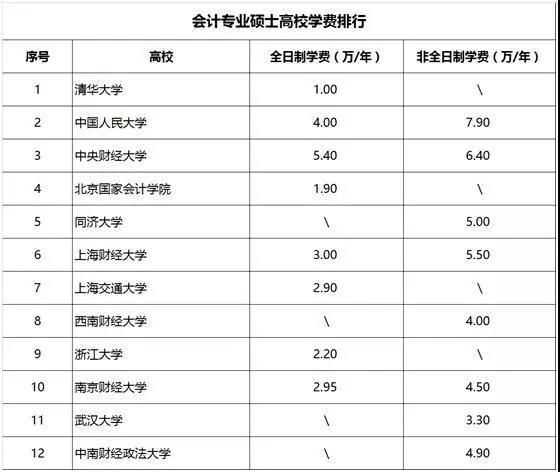 会计专业硕士高校学费排行

| 序号 | 高校 | 全日制学费（万/年） | 非全日制学费（万/年） |
|---|---|---|---|
| 1 | 清华大学 | 1.00 | \ |
| 2 | 中国人民大学 | 4.00 | 7.90 |
| 3 | 中央财经大学 | 5.40 | 6.40 |
| 4 | 北京国家会计学院 | 1.90 | \ |
| 5 | 同济大学 | \ | 5.00 |
| 6 | 上海财经大学 | 3.00 | 5.50 |
| 7 | 上海交通大学 | 2.90 | \ |
| 8 | 西南财经大学 | \ | 4.00 |
| 9 | 浙江大学 | 2.20 | \ |
| 10 | 南京财经大学 | 2.95 | 4.50 |
| 11 | 武汉大学 | \ | 3.30 |
| 12 | 中南财经政法大学 | \ | 4.90 |